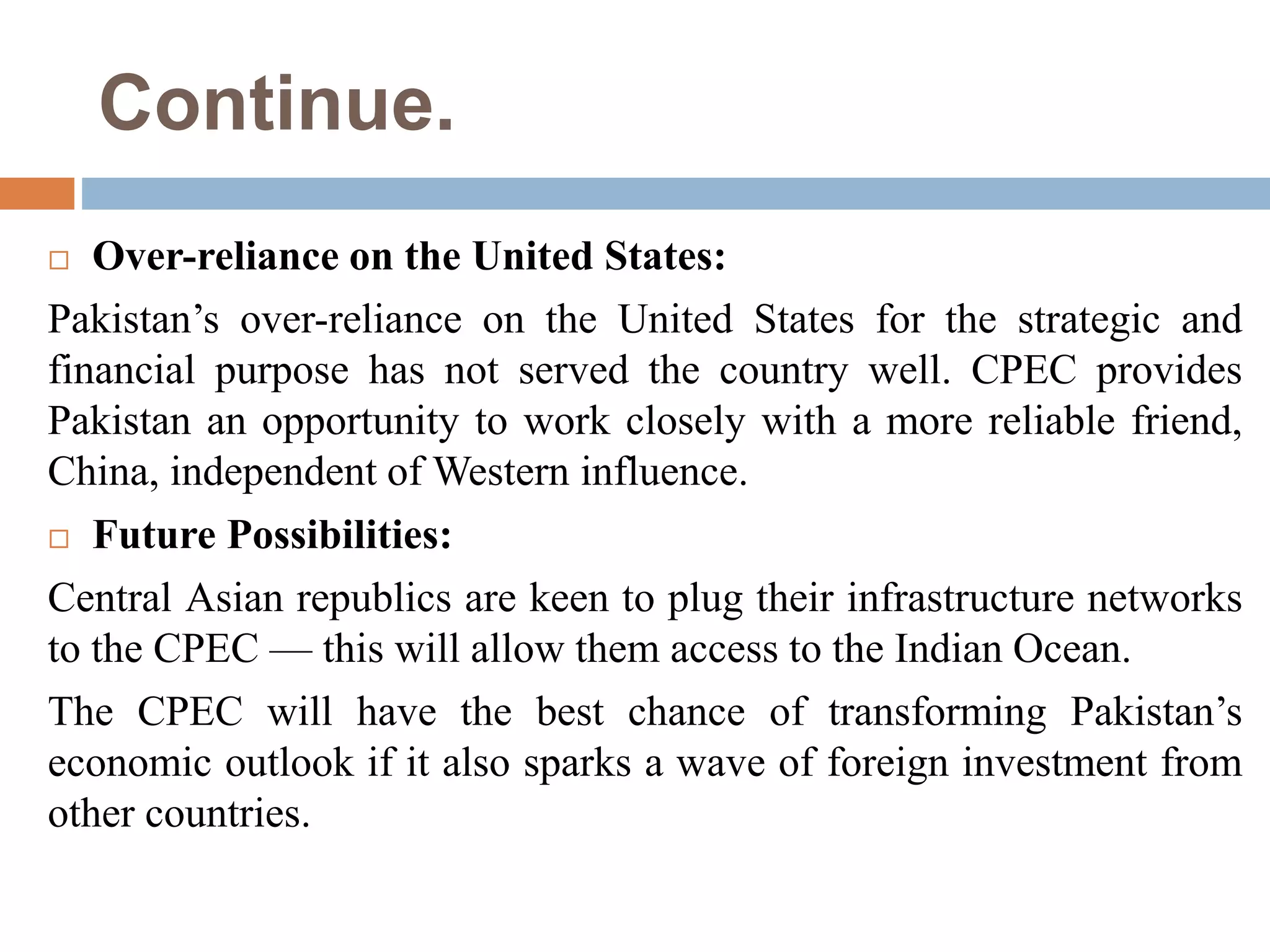 Continue.

□ Over-reliance on the United States:

Pakistan’s over-reliance on the United States for the strategic and financial purpose has not served the country well. CPEC provides Pakistan an opportunity to work closely with a more reliable friend, China, independent of Western influence.

□ Future Possibilities:

Central Asian republics are keen to plug their infrastructure networks to the CPEC — this will allow them access to the Indian Ocean.

The CPEC will have the best chance of transforming Pakistan’s economic outlook if it also sparks a wave of foreign investment from other countries.